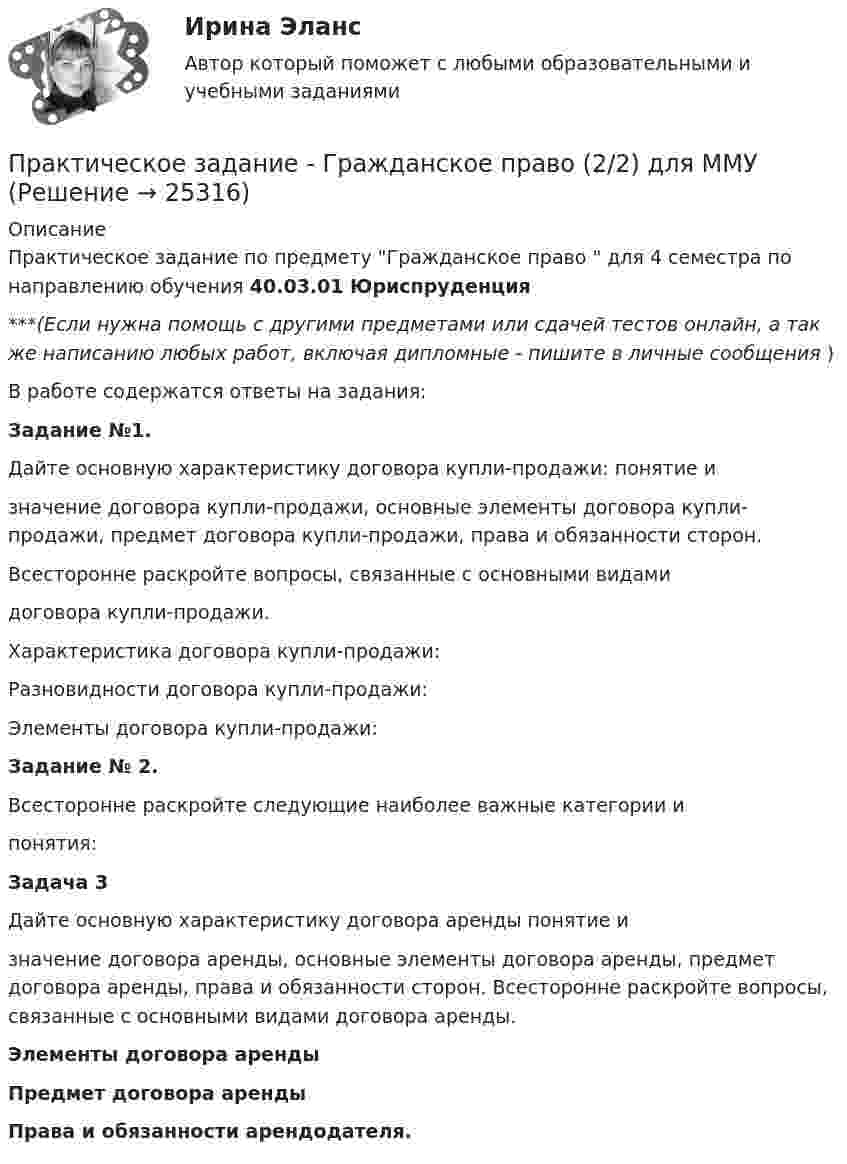 Ирина Эланс

Автор который поможет с любыми образовательными и учебными заданиями

Практическое задание - Гражданское право (2/2) для ММУ (Решение → 25316)

Описание
Практическое задание по предмету "Гражданское право " для 4 семестра по направлению обучения 40.03.01 Юриспруденция

***(Если нужна помощь с другими предметами или сдачей тестов онлайн, а так же написанию любых работ, включая дипломные - пишите в личные сообщения )

В работе содержатся ответы на задания:

Задание №1.

Дайте основную характеристику договора купли-продажи: понятие и

значение договора купли-продажи, основные элементы договора купли-продажи, предмет договора купли-продажи, права и обязанности сторон.

Всесторонне раскройте вопросы, связанные с основными видами

договора купли-продажи.

Характеристика договора купли-продажи:

Разновидности договора купли-продажи:

Элементы договора купли-продажи:

Задание № 2.

Всесторонне раскройте следующие наиболее важные категории и

понятия:

Задача 3

Дайте основную характеристику договора аренды понятие и

значение договора аренды, основные элементы договора аренды, предмет договора аренды, права и обязанности сторон. Всесторонне раскройте вопросы, связанные с основными видами договора аренды.

Элементы договора аренды

Предмет договора аренды

Права и обязанности арендодателя.